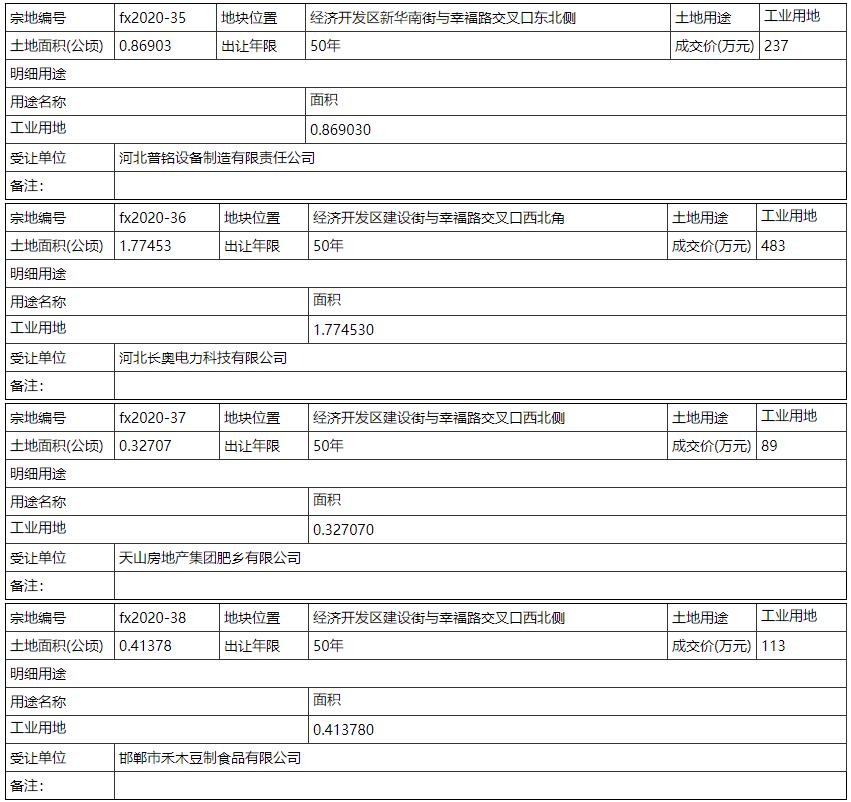 | 宗地编号 | fx2020-35 | 地块位置 | 经济开发区新华南街与幸福路交叉口东北侧 | 土地用途 | 工业用地 |
|---|---|---|---|---|---|
| 土地面积(公顷) | 0.86903 | 出让年限 | 50年 | 成交价(万元) | 237 |
| 明细用途 | | | | | |
| 用途名称 | | | 面积 | | |
| 工业用地 | | | 0.869030 | | |
| 受让单位 | 河北普铭设备制造有限责任公司 | | | | |
| 备注: | | | | | |

| 宗地编号 | fx2020-36 | 地块位置 | 经济开发区建设街与幸福路交叉口西北角 | 土地用途 | 工业用地 |
|---|---|---|---|---|---|
| 土地面积(公顷) | 1.77453 | 出让年限 | 50年 | 成交价(万元) | 483 |
| 明细用途 | | | | | |
| 用途名称 | | | 面积 | | |
| 工业用地 | | | 1.774530 | | |
| 受让单位 | 河北长奥电力科技有限公司 | | | | |
| 备注: | | | | | |

| 宗地编号 | fx2020-37 | 地块位置 | 经济开发区建设街与幸福路交叉口西北侧 | 土地用途 | 工业用地 |
|---|---|---|---|---|---|
| 土地面积(公顷) | 0.32707 | 出让年限 | 50年 | 成交价(万元) | 89 |
| 明细用途 | | | | | |
| 用途名称 | | | 面积 | | |
| 工业用地 | | | 0.327070 | | |
| 受让单位 | 天山房地产集团肥乡有限公司 | | | | |
| 备注: | | | | | |

| 宗地编号 | fx2020-38 | 地块位置 | 经济开发区建设街与幸福路交叉口西北侧 | 土地用途 | 工业用地 |
|---|---|---|---|---|---|
| 土地面积(公顷) | 0.41378 | 出让年限 | 50年 | 成交价(万元) | 113 |
| 明细用途 | | | | | |
| 用途名称 | | | 面积 | | |
| 工业用地 | | | 0.413780 | | |
| 受让单位 | 邯郸市禾木豆制食品有限公司 | | | | |
| 备注: | | | | | |